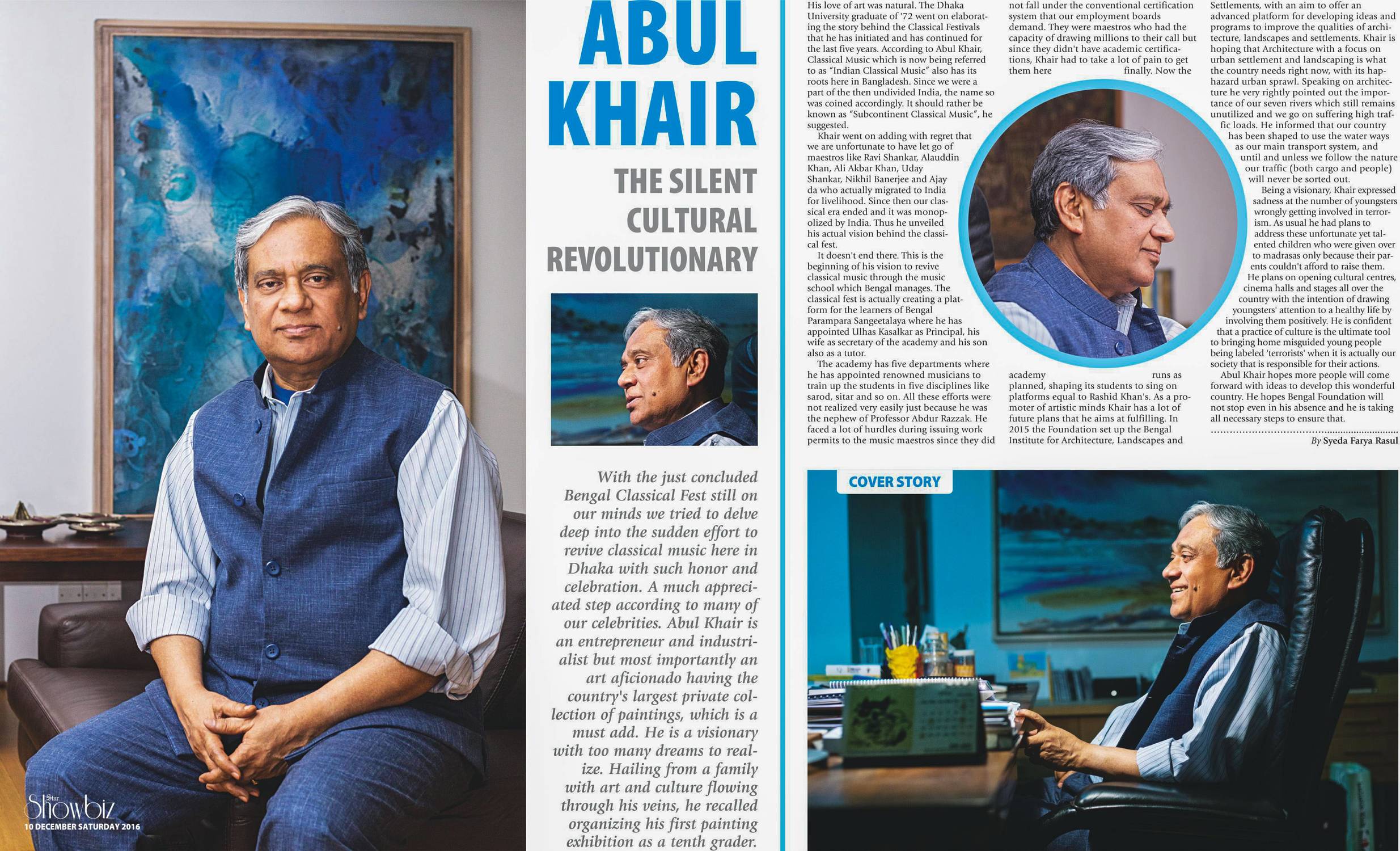 ABUL KHAIR

THE SILENT CULTURAL REVOLUTIONARY

With the just concluded Bengal Classical Fest still on our minds we tried to delve deep into the sudden effort to revive classical music here in Dhaka with such honor and celebration. A much appreciated step according to many of our celebrities. Abul Khair is an entrepreneur and industrialist but most importantly an art aficionado having the country's largest private collection of paintings, which is a must add. He is a visionary with too many dreams to realize. Hailing from a family with art and culture flowing through his veins, he recalled organizing his first painting exhibition as a tenth grader.

His love of art was natural. The Dhaka University graduate of '72 went on elaborating the story behind the Classical Festivals that he has initiated and has continued for the last five years. According to Abul Khair, Classical Music which is now being referred to as "Indian Classical Music" also has its roots here in Bangladesh. Since we were a part of the then undivided India, the name so was coined accordingly. It should rather be known as "Subcontinent Classical Music", he suggested.

Khair went on adding with regret that we are unfortunate to have let go of maestros like Ravi Shankar, Alauddin Khan, Ali Akbar Khan, Uday Shankar, Nikhil Banerjee and Ajay da who actually migrated to India for livelihood. Since then our classical era ended and it was monopolized by India. Thus he unveiled his actual vision behind the classical fest.

It doesn't end there. This is the beginning of his vision to revive classical music through the music school which Bengal manages. The classical fest is actually creating a platform for the learners of Bengal Parampara Sangeetalaya where he has appointed Ulhas Kasalkar as Principal, his wife as secretary of the academy and his son also as a tutor.

The academy has five departments where he has appointed renowned musicians to train up the students in five disciplines like sarod, sitar and so on. All these efforts were not realized very easily just because he was the nephew of Professor Abdur Razzak. He faced a lot of hurdles during issuing work permits to the music maestros since they did not fall under the conventional certification system that our employment boards demand. They were maestros who had the capacity of drawing millions to their call but since they didn't have academic certifications, Khair had to take a lot of pain to get them here finally. Now the academy runs as planned, shaping its students to sing on platforms equal to Rashid Khan's. As a promoter of artistic minds Khair has a lot of future plans that he aims at fulfilling. In 2015 the Foundation set up the Bengal Institute for Architecture, Landscapes and Settlements, with an aim to offer an advanced platform for developing ideas and programs to improve the qualities of architecture, landscapes and settlements. Khair is hoping that Architecture with a focus on urban settlement and landscaping is what the country needs right now, with its haphazard urban sprawl. Speaking on architecture he very rightly pointed out the importance of our seven rivers which still remains unutilized and we go on suffering high traffic loads. He informed that our country has been shaped to use the water ways as our main transport system, and until and unless we follow the nature our traffic (both cargo and people) will never be sorted out.

Being a visionary, Khair expressed sadness at the number of youngsters wrongly getting involved in terrorism. As usual he had plans to address these unfortunate yet talented children who were given over to madrasas only because their parents couldn't afford to raise them. He plans on opening cultural centres, cinema halls and stages all over the country with the intention of drawing youngsters' attention to a healthy life by involving them positively. He is confident that a practice of culture is the ultimate tool to bringing home misguided young people being labeled 'terrorists' when it is actually our society that is responsible for their actions.

Abul Khair hopes more people will come forward with ideas to develop this wonderful country. He hopes Bengal Foundation will not stop even in his absence and he is taking all necessary steps to ensure that.

By Syeda Farya Rasul

COVER STORY

Star Showbiz
10 DECEMBER SATURDAY 2016